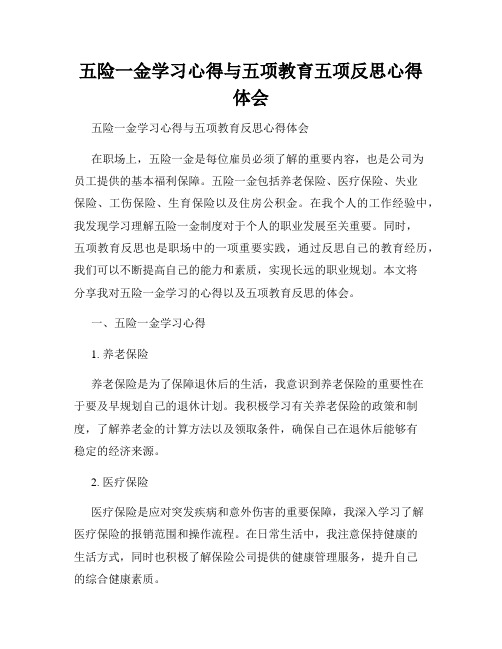 五险一金学习心得与五项教育五项反思心得体会

五险一金学习心得与五项教育反思心得体会

在职场上，五险一金是每位雇员必须了解的重要内容，也是公司为员工提供的基本福利保障。五险一金包括养老保险、医疗保险、失业保险、工伤保险、生育保险以及住房公积金。在我个人的工作经验中，我发现学习理解五险一金制度对于个人的职业发展至关重要。同时，五项教育反思也是职场中的一项重要实践，通过反思自己的教育经历，我们可以不断提高自己的能力和素质，实现长远的职业规划。本文将分享我对五险一金学习的心得以及五项教育反思的体会。

一、五险一金学习心得

1. 养老保险

养老保险是为了保障退休后的生活，我意识到养老保险的重要性在于要及早规划自己的退休计划。我积极学习有关养老保险的政策和制度，了解养老金的计算方法以及领取条件，确保自己在退休后能够有稳定的经济来源。

2. 医疗保险

医疗保险是应对突发疾病和意外伤害的重要保障，我深入学习了解医疗保险的报销范围和操作流程。在日常生活中，我注意保持健康的生活方式，同时也积极了解保险公司提供的健康管理服务，提升自己的综合健康素质。